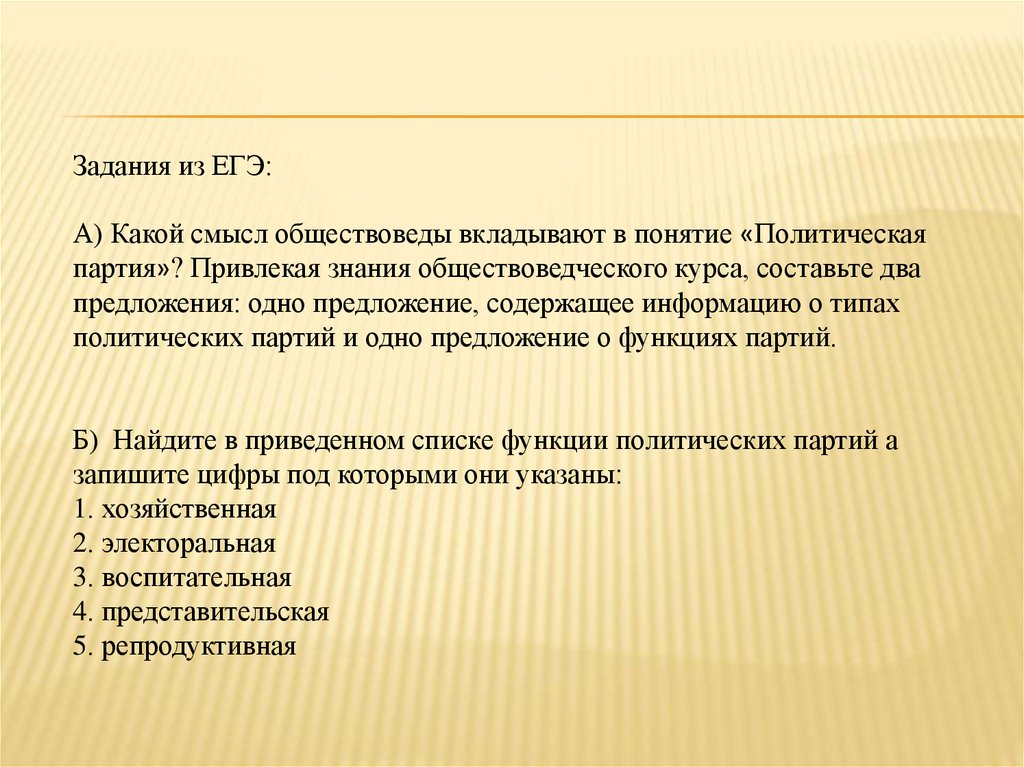 Задания из ЕГЭ:

А) Какой смысл обществоведы вкладывают в понятие «Политическая партия»? Привлекая знания обществоведческого курса, составьте два предложения: одно предложение, содержащее информацию о типах политических партий и одно предложение о функциях партий.

Б) Найдите в приведенном списке функции политических партий а запишите цифры под которыми они указаны:
1. хозяйственная
2. электоральная
3. воспитательная
4. представительская
5. репродуктивная